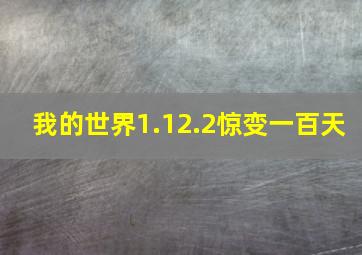 我的世界1.12.2惊变一百天